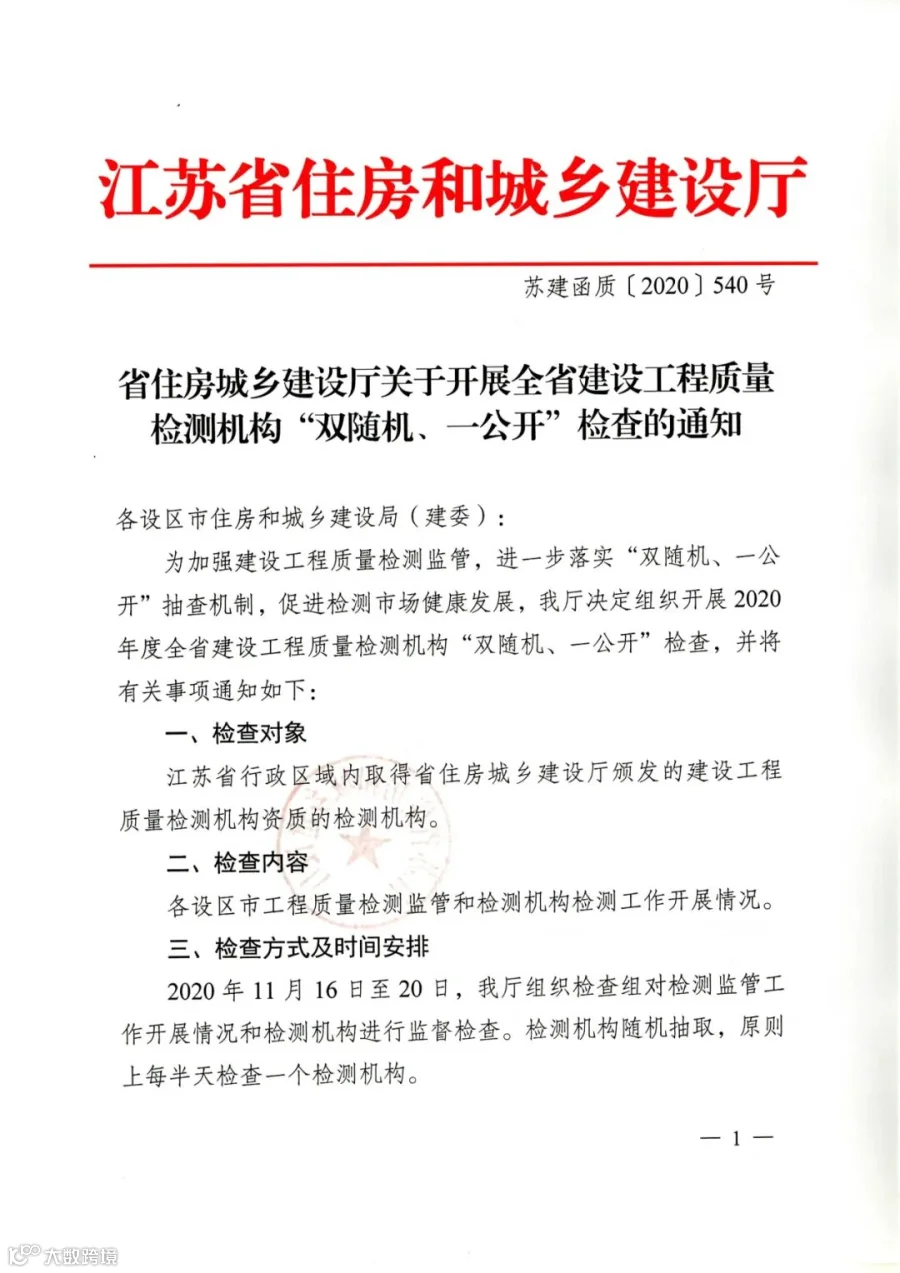 江苏省住房和城乡建设厅

苏建函质〔2020〕540号

省住房城乡建设厅关于开展全省建设工程质量检测机构“双随机、一公开”检查的通知

各设区市住房和城乡建设局（建委）：

为加强建设工程质量检测监管，进一步落实“双随机、一公开”抽查机制，促进检测市场健康发展，我厅决定组织开展2020年度全省建设工程质量检测机构“双随机、一公开”检查，并将有关事项通知如下：

一、检查对象

江苏省行政区域内取得省住房城乡建设厅颁发的建设工程质量检测机构资质的检测机构。

二、检查内容

各设区市工程质量检测监管和检测机构检测工作开展情况。

三、检查方式及时间安排

2020年11月16日至20日，我厅组织检查组对检测监管工作开展情况和检测机构进行监督检查。检测机构随机抽取，原则上每半天检查一个检测机构。

— 1 —

大数跨境